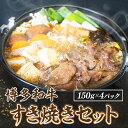 博多和牛
150g×4パック
すき焼きセット